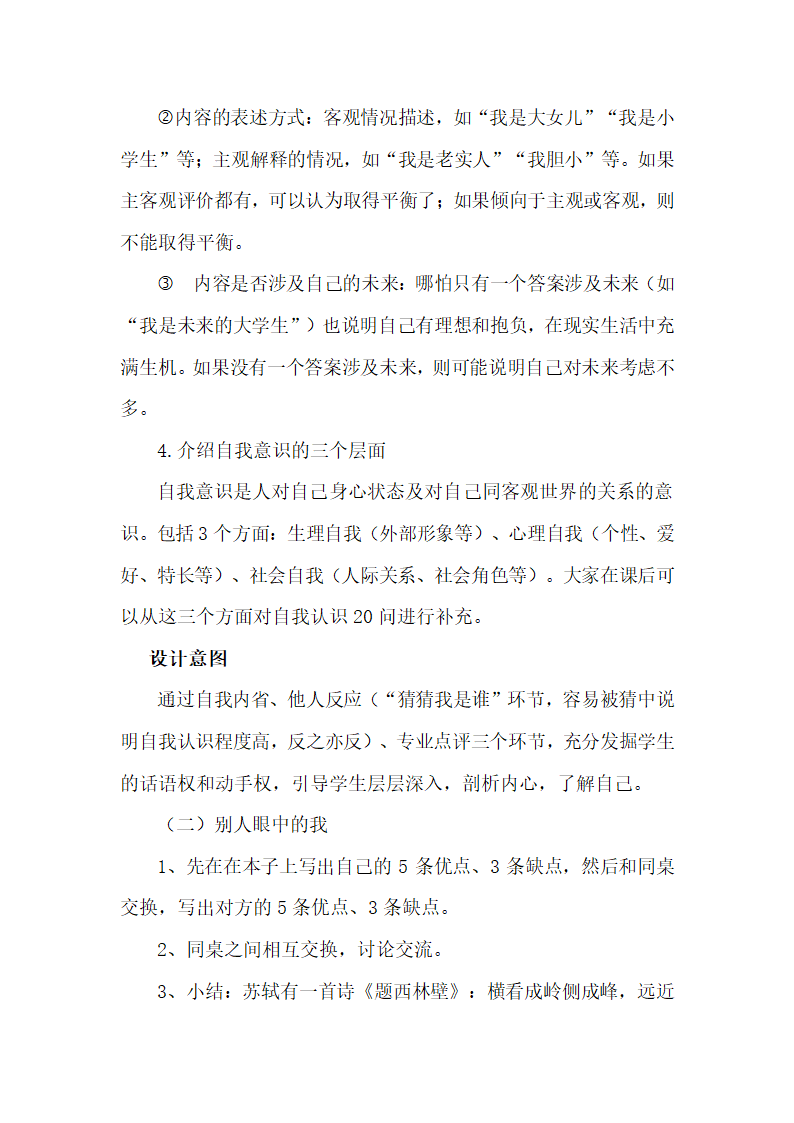 ②内容的表述方式：客观情况描述，如“我是大女儿”“我是小学生”等；主观解释的情况，如“我是老实人”“我胆小”等。如果主客观评价都有，可以认为取得平衡了；如果倾向于主观或客观，则不能取得平衡。

③　内容是否涉及自己的未来：哪怕只有一个答案涉及未来（如“我是未来的大学生”）也说明自己有理想和抱负，在现实生活中充满生机。如果没有一个答案涉及未来，则可能说明自己对未来考虑不多。

4.介绍自我意识的三个层面

自我意识是人对自己身心状态及对自己同客观世界的关系的意识。包括3个方面：生理自我（外部形象等）、心理自我（个性、爱好、特长等）、社会自我（人际关系、社会角色等）。大家在课后可以从这三个方面对自我认识20问进行补充。

设计意图

通过自我内省、他人反应（“猜猜我是谁”环节，容易被猜中说明自我认识程度高，反之亦反）、专业点评三个环节，充分发掘学生的话语权和动手权，引导学生层层深入，剖析内心，了解自己。

（二）别人眼中的我

1、先在在本子上写出自己的5条优点、3条缺点，然后和同桌交换，写出对方的5条优点、3条缺点。

2、同桌之间相互交换，讨论交流。

3、小结：苏轼有一首诗《题西林壁》：横看成岭侧成峰，远近